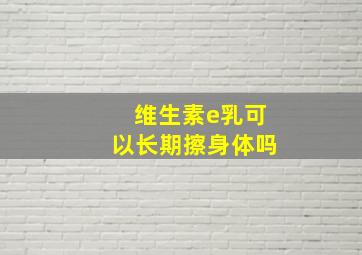 维生素e乳可以长期擦身体吗